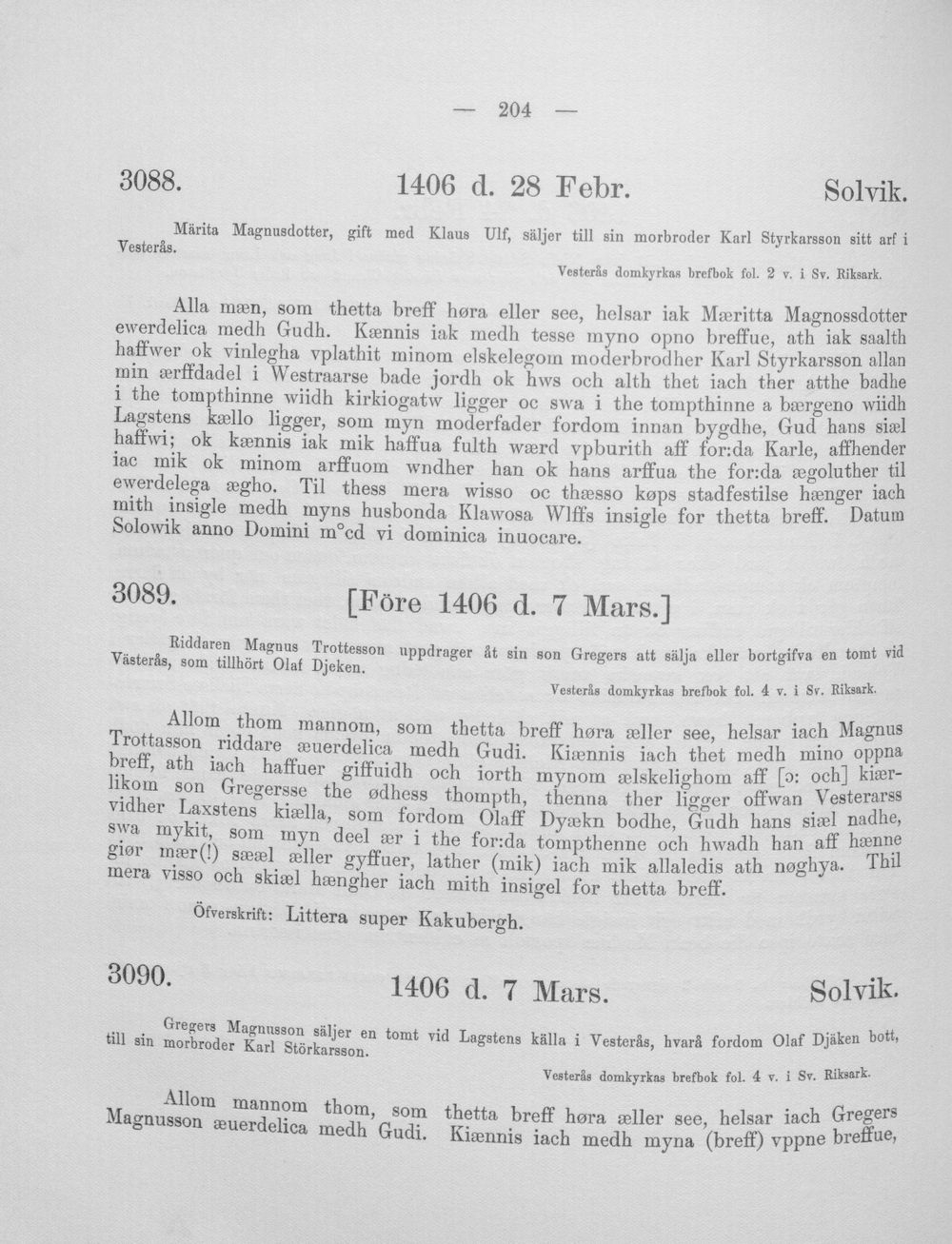 — 204 —

3088. 1406 d. 28 Febr. Solvik.

Märita Magnusdotter, gift med Klaus Ulf, säljer till sin morbroder Karl Styrkarsson sitt arf i Vesterås.

Vesterås domkyrkas brefbok fol. 2 v. i Sv. Riksark.

Alla mæn, som thetta breff høra eller see, helsar iak Mæritta Magnossdotter ewerdelica medh Gudh. Kænnis iak medh tesse myno opno breffue, ath iak saalth haffwer ok vinlegha vplathit minom elskelegom moderbrodher Karl Styrkarsson allan min ærffdadel i Westraarse bade jordh ok hws och alth thet iach ther atthe badhe i the tompthinne wiidh kirkiogatw ligger oc swa i the tompthinne a bærgeno wiidh Lagstens kællo ligger, som myn moderfader fordom innan bygdhe, Gud hans siæl haffwi; ok kænnis iak mik haffua fulth wærd vpburith aff for:da Karle, affhender iac mik ok minom arffuom wndher han ok hans arffua the for:da ægoluther til ewerdelega ægho. Til thess mera wisso oc thæsso køps stadfestilse hænger iach mith insigle medh myns husbonda Klawosa Wlffs insigle for thetta breff. Datum Solowik anno Domini m°cd vi dominica inuocare.

3089. [Före 1406 d. 7 Mars.]

Riddaren Magnus Trottesson uppdrager åt sin son Gregers att sälja eller bortgifva en tomt vid Västerås, som tillhört Olaf Djeken.

Vesterås domkyrkas brefbok fol. 4 v. i Sv. Riksark.

Allom thom mannom, som thetta breff høra æller see, helsar iach Magnus Trottasson riddare æuerdelica medh Gudi. Kiænnis iach thet medh mino oppna breff, ath iach haffuer giffuidh och iorth mynom ælskelighom aff [ɔ: och] kiærlikom son Gregersse the ødhess thompth, thenna ther ligger offwan Vesterarss vidher Laxstens kiælla, som fordom Olaff Dyækn bodhe, Gudh hans siæl nadhe, swa mykit, som myn deel ær i the for:da tompthenne och hwadh han aff hænne giør mær(!) sææl æller gyffuer, lather (mik) iach mik allaledis ath nøghya. Thil mera visso och skiæl hængher iach mith insigel for thetta breff.

Öfverskrift: Littera super Kakubergh.

3090. 1406 d. 7 Mars. Solvik.

Gregers Magnusson säljer en tomt vid Lagstens källa i Vesterås, hvarå fordom Olaf Djäken bott, till sin morbroder Karl Störkarsson.

Vesterås domkyrkas brefbok fol. 4 v. i Sv. Riksark.

Allom mannom thom, som thetta breff høra æller see, helsar iach Gregers Magnusson æuerdelica medh Gudi. Kiænnis iach medh myna (breff) vppne breffue,